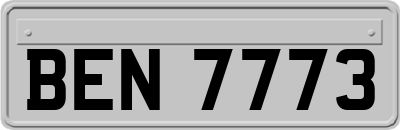 BEN 7773